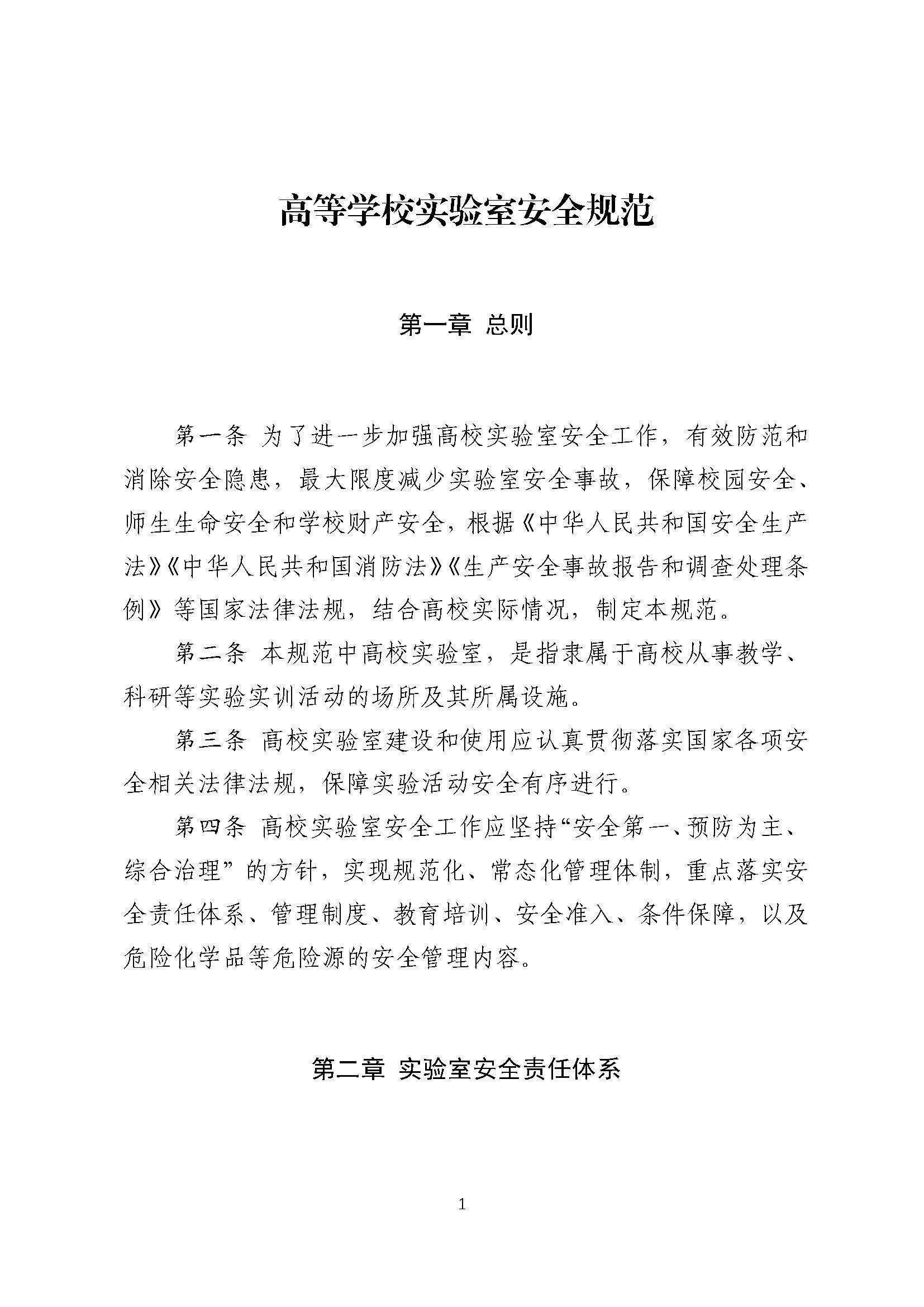 高等学校实验室安全规范

第一章 总则

第一条 为了进一步加强高校实验室安全工作，有效防范和消除安全隐患，最大限度减少实验室安全事故，保障校园安全、师生生命安全和学校财产安全，根据《中华人民共和国安全生产法》《中华人民共和国消防法》《生产安全事故报告和调查处理条例》等国家法律法规，结合高校实际情况，制定本规范。

第二条 本规范中高校实验室，是指隶属于高校从事教学、科研等实验实训活动的场所及其所属设施。

第三条 高校实验室建设和使用应认真贯彻落实国家各项安全相关法律法规，保障实验活动安全有序进行。

第四条 高校实验室安全工作应坚持“安全第一、预防为主、综合治理”的方针，实现规范化、常态化管理体制，重点落实安全责任体系、管理制度、教育培训、安全准入、条件保障，以及危险化学品等危险源的安全管理内容。

第二章 实验室安全责任体系

1